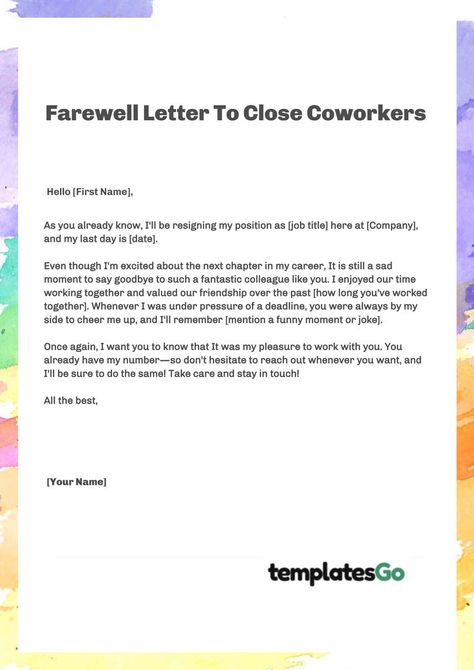 Farewell Letter To Close Coworkers

Hello [First Name],

As you already know, I'll be resigning my position as [job title] here at [Company], and my last day is [date].

Even though I'm excited about the next chapter in my career, It is still a sad moment to say goodbye to such a fantastic colleague like you. I enjoyed our time working together and valued our friendship over the past [how long you've worked together]. Whenever I was under pressure of a deadline, you were always by my side to cheer me up, and I'll remember [mention a funny moment or joke].

Once again, I want you to know that It was my pleasure to work with you. You already have my number—so don't hesitate to reach out whenever you want, and I'll be sure to do the same! Take care and stay in touch!

All the best,

[Your Name]

templatesGo